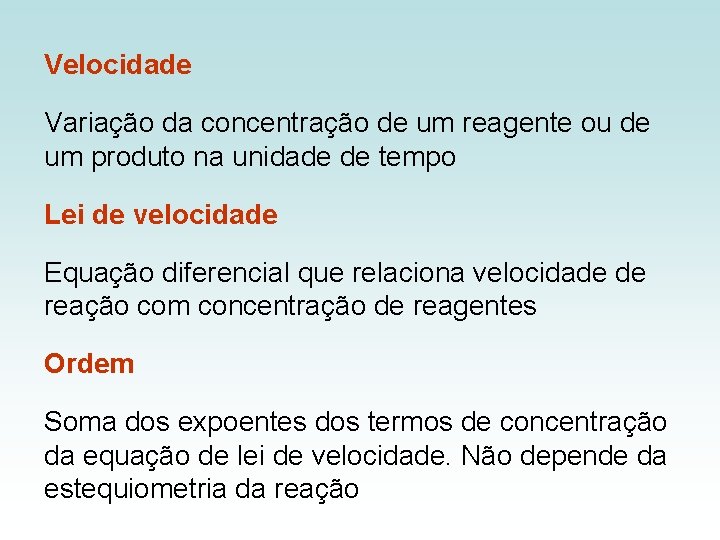 Velocidade

Variação da concentração de um reagente ou de um produto na unidade de tempo

Lei de velocidade

Equação diferencial que relaciona velocidade de reação com concentração de reagentes

Ordem

Soma dos expoentes dos termos de concentração da equação de lei de velocidade. Não depende da estequiometria da reação